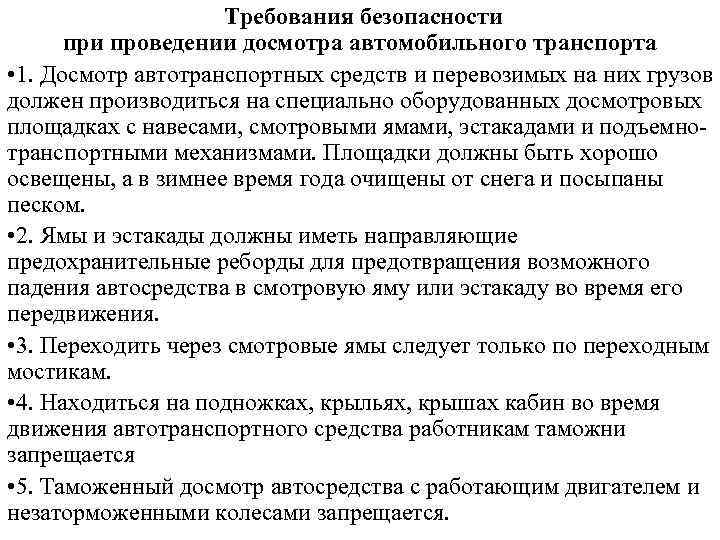 Требования безопасности
при проведении досмотра автомобильного транспорта

•1. Досмотр автотранспортных средств и перевозимых на них грузов должен производиться на специально оборудованных досмотровых площадках с навесами, смотровыми ямами, эстакадами и подъемно-транспортными механизмами. Площадки должны быть хорошо освещены, а в зимнее время года очищены от снега и посыпаны песком.

•2. Ямы и эстакады должны иметь направляющие предохранительные реборды для предотвращения возможного падения автосредства в смотровую яму или эстакаду во время его передвижения.

•3. Переходить через смотровые ямы следует только по переходным мостикам.

•4. Находиться на подножках, крыльях, крышах кабин во время движения автотранспортного средства работникам таможни запрещается

•5. Таможенный досмотр автосредства с работающим двигателем и незаторможенными колесами запрещается.